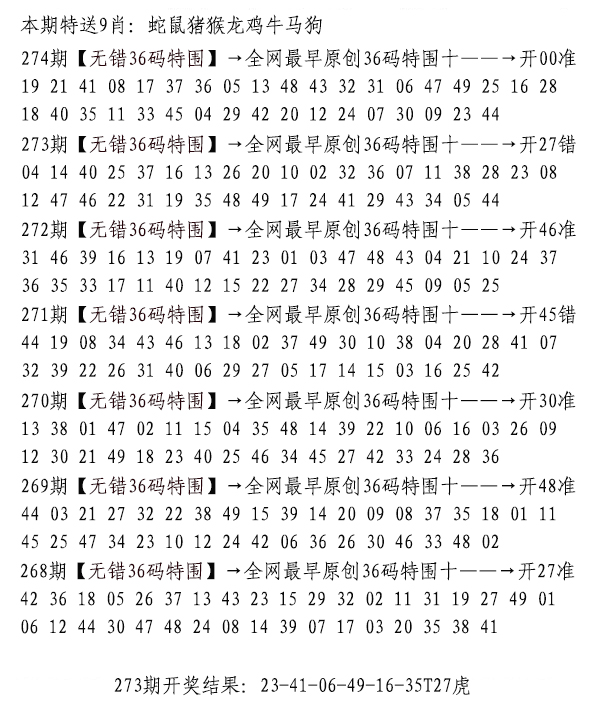 本期特送9肖：蛇鼠猪猴龙鸡牛马狗

274期【无错36码特围】→全网最早原创36码特围十——→开00准
19 21 41 08 17 37 36 05 13 48 43 32 31 06 47 49 25 16 28
18 40 35 11 33 45 04 29 42 20 12 24 07 30 09 23 44

273期【无错36码特围】→全网最早原创36码特围十——→开27错
04 14 40 25 37 16 13 26 20 10 02 32 36 07 11 38 28 23 08
12 47 46 22 31 19 35 48 49 17 24 41 29 43 34 05 44

272期【无错36码特围】→全网最早原创36码特围十——→开46准
31 46 39 16 13 19 07 41 23 01 03 47 48 43 04 21 10 24 37
36 35 33 17 11 40 12 15 22 27 34 28 29 45 09 05 25

271期【无错36码特围】→全网最早原创36码特围十——→开45错
44 19 08 34 43 46 13 18 02 37 49 30 10 38 04 20 28 41 07
32 39 22 26 31 40 06 29 27 05 17 14 15 03 16 25 42

270期【无错36码特围】→全网最早原创36码特围十——→开30准
13 38 01 47 02 11 15 04 35 48 14 39 22 10 06 16 03 26 09
12 30 21 49 18 23 40 25 46 34 45 27 42 33 24 28 36

269期【无错36码特围】→全网最早原创36码特围十——→开48准
44 03 21 27 32 22 38 49 15 39 14 20 09 08 37 35 18 01 11
45 25 47 34 23 10 12 24 42 06 36 26 30 46 33 48 02

268期【无错36码特围】→全网最早原创36码特围十——→开27准
42 36 18 05 26 37 13 43 23 15 29 32 02 11 31 19 27 49 01
06 12 44 30 47 48 24 08 14 39 07 17 03 20 35 38 41

273期开奖结果：23-41-06-49-16-35T27虎